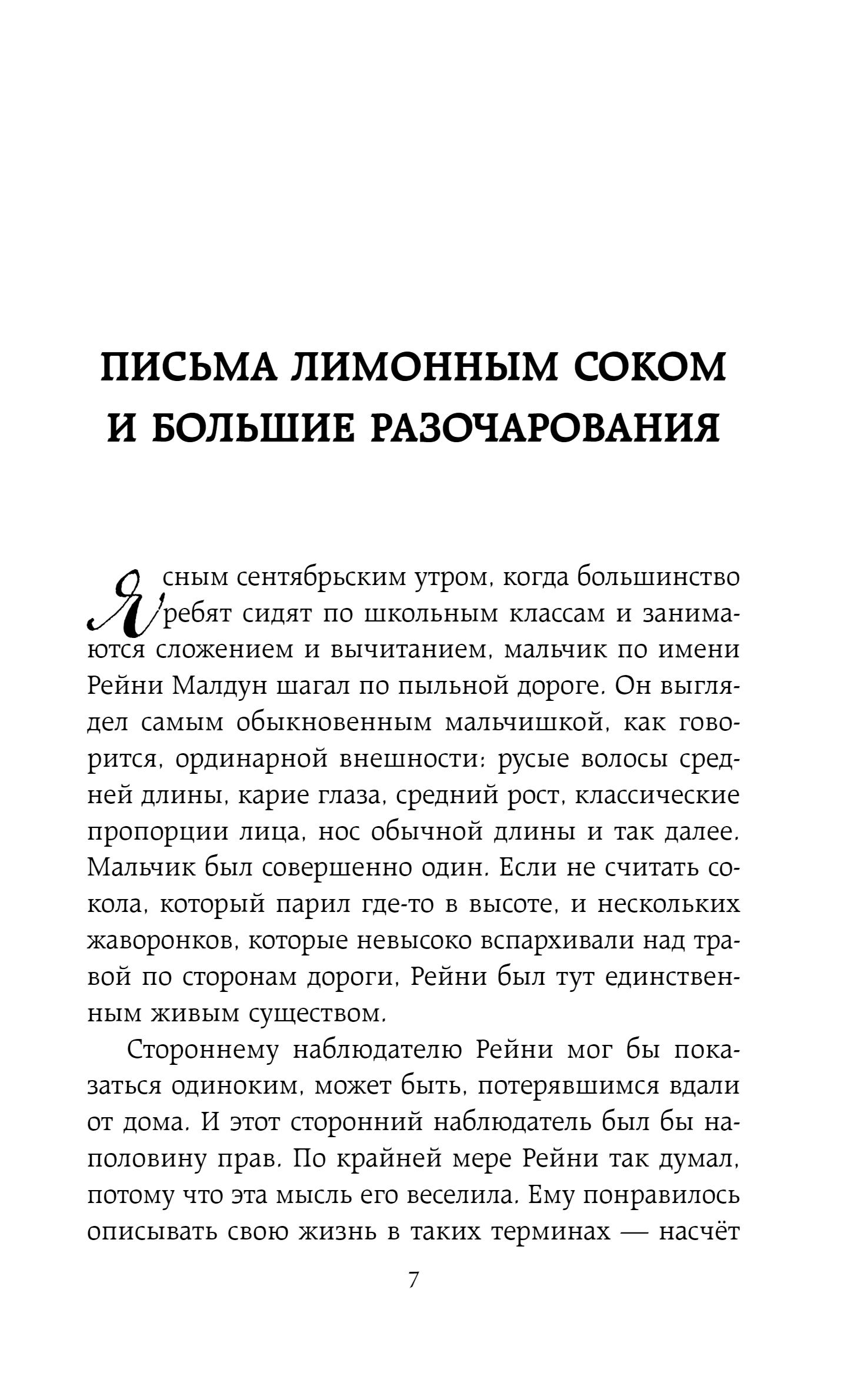 ПИСЬМА ЛИМОННЫМ СОКОМ И БОЛЬШИЕ РАЗОЧАРОВАНИЯ

Ясным сентябрьским утром, когда большинство ребят сидят по школьным классам и занимаются сложением и вычитанием, мальчик по имени Рейни Малдун шагал по пыльной дороге. Он выглядел самым обыкновенным мальчишкой, как говорится, ординарной внешности: русые волосы средней длины, карие глаза, средний рост, классические пропорции лица, нос обычной длины и так далее. Мальчик был совершенно один. Если не считать сокола, который парил где-то в высоте, и нескольких жаворонков, которые невысоко вспархивали над травой по сторонам дороги, Рейни был тут единственным живым существом.

Стороннему наблюдателю Рейни мог бы показаться одиноким, может быть, потерявшимся вдали от дома. И этот сторонний наблюдатель был бы наполовину прав. По крайней мере Рейни так думал, потому что эта мысль его веселила. Ему понравилось описывать свою жизнь в таких терминах — насчёт

7